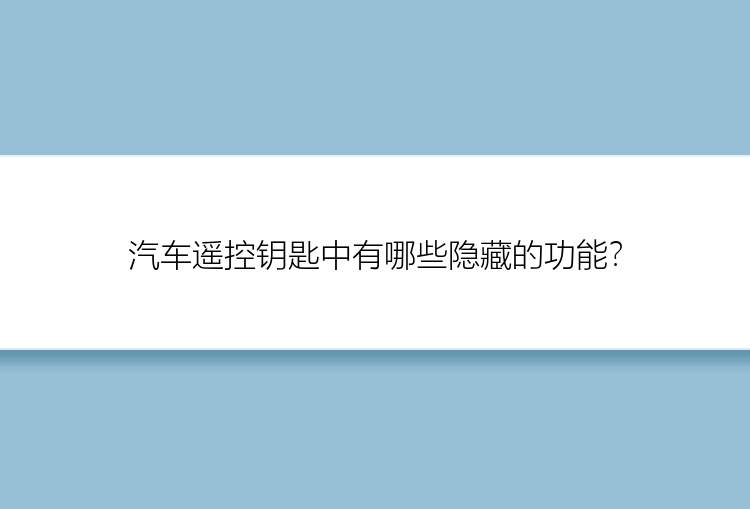 汽车遥控钥匙中有哪些隐藏的功能?